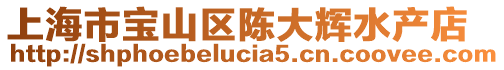 上海市宝山区陈大辉水产店
http://shphoebelucia5.cn.coovee.com